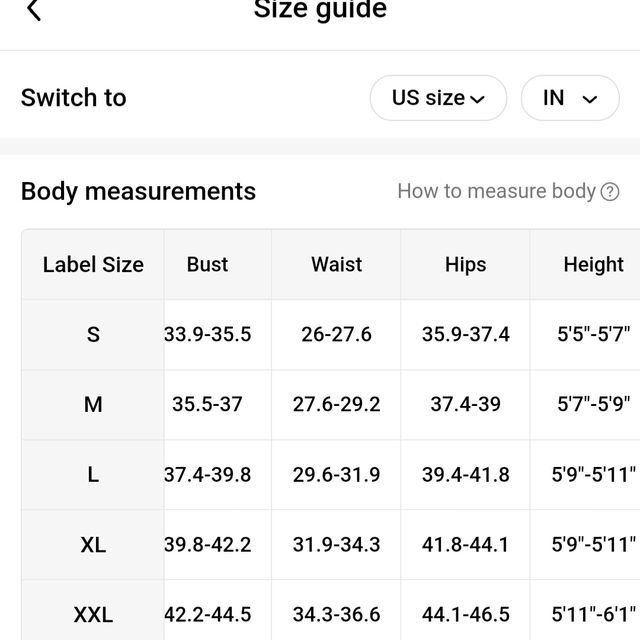 Size guide

Switch to

US size

IN

Body measurements

How to measure body

| Label Size | Bust | Waist | Hips | Height |
|---|---|---|---|---|
| S | 33.9-35.5 | 26-27.6 | 35.9-37.4 | 5'5"-5'7" |
| M | 35.5-37 | 27.6-29.2 | 37.4-39 | 5'7"-5'9" |
| L | 37.4-39.8 | 29.6-31.9 | 39.4-41.8 | 5'9"-5'11" |
| XL | 39.8-42.2 | 31.9-34.3 | 41.8-44.1 | 5'9"-5'11" |
| XXL | 42.2-44.5 | 34.3-36.6 | 44.1-46.5 | 5'11"-6'1" |